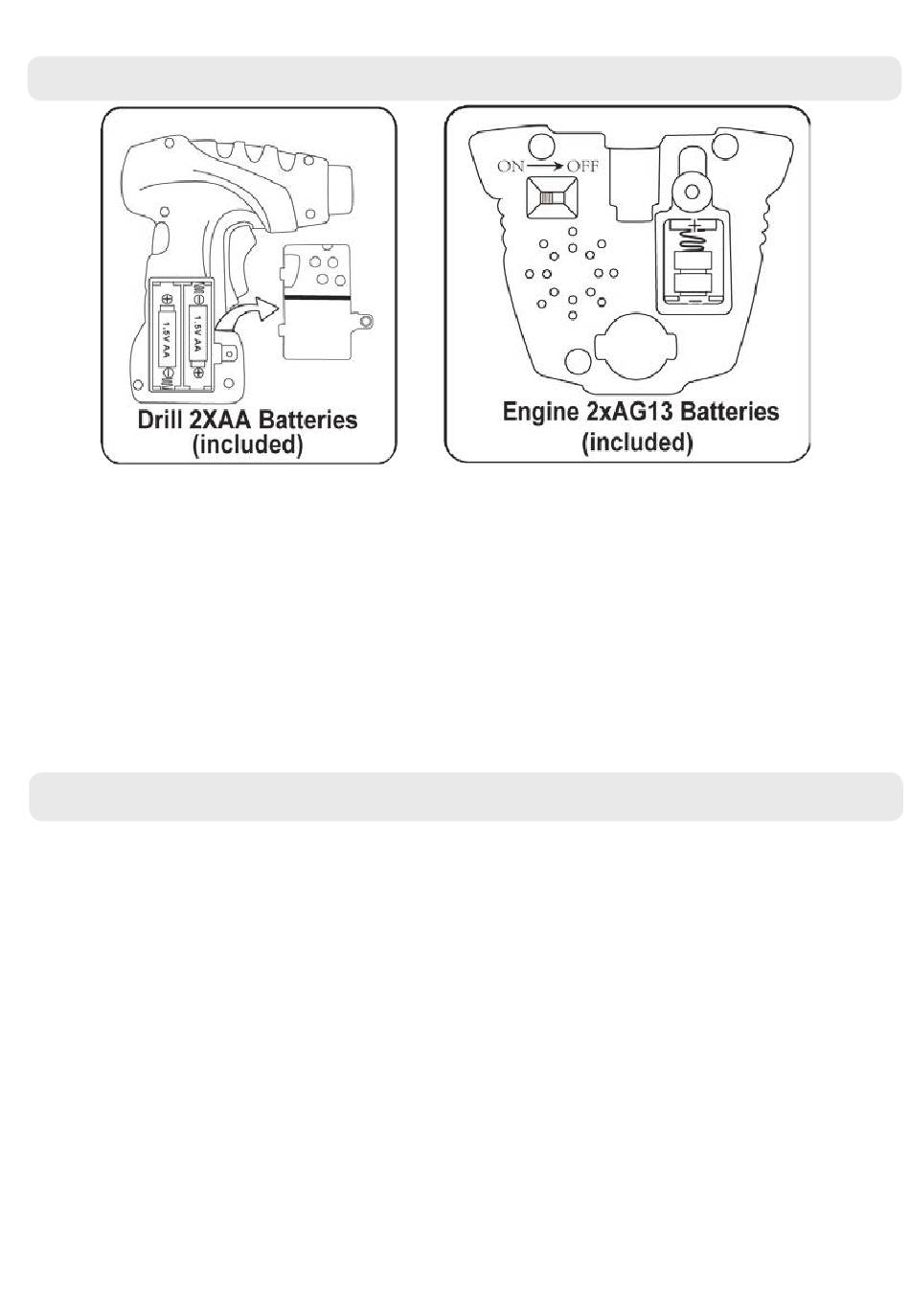 1.5V AA

1.5V AA

Drill 2XAA Batteries (included)

ON → OFF

Engine 2xAG13 Batteries (included)